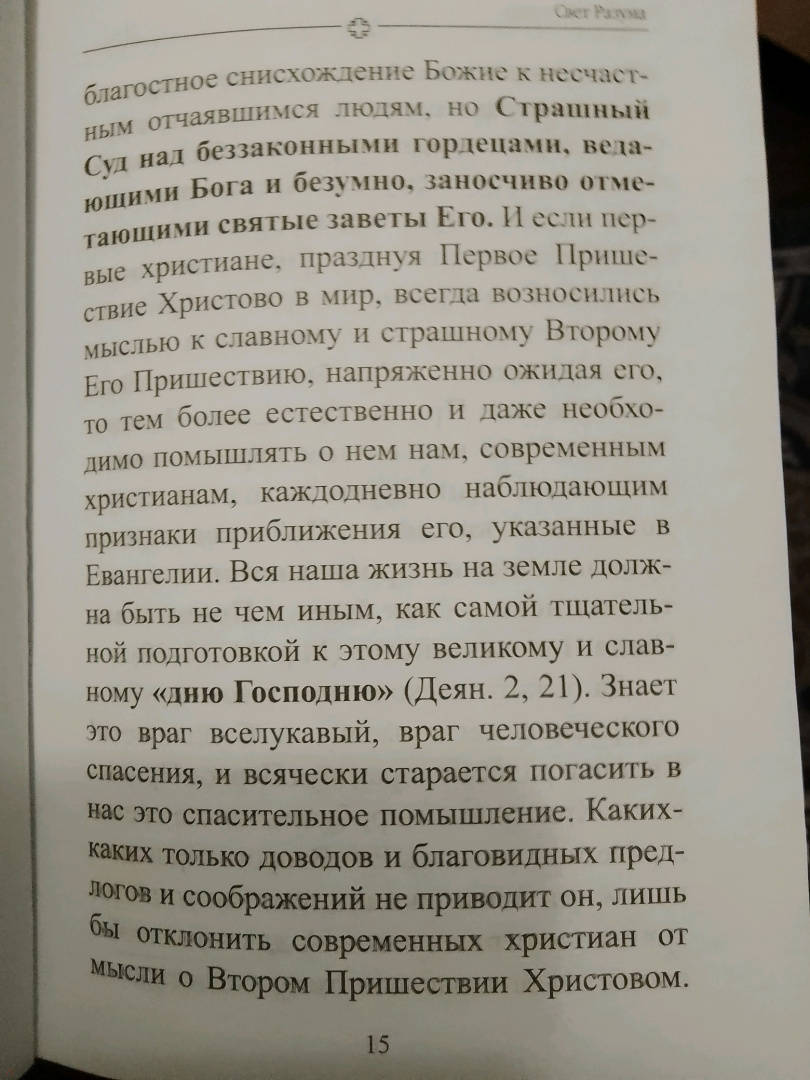 Свет Разума

благостное снисхождение Божие к несчастным отчаявшимся людям, но Страшный Суд над беззаконными гордецами, ведающими Бога и безумно, заносчиво отметающими святые заветы Его. И если первые христиане, празднуя Первое Пришествие Христово в мир, всегда возносились мыслью к славному и страшному Второму Его Пришествию, напряженно ожидая его, то тем более естественно и даже необходимо помышлять о нем нам, современным христианам, каждодневно наблюдающим признаки приближения его, указанные в Евангелии. Вся наша жизнь на земле должна быть не чем иным, как самой тщательной подготовкой к этому великому и славному «дню Господню» (Деян. 2, 21). Знает это враг вселукавый, враг человеческого спасения, и всячески старается погасить в нас это спасительное помышление. Каких-каких только доводов и благовидных предлогов и соображений не приводит он, лишь бы отклонить современных христиан от мысли о Втором Пришествии Христовом.

15